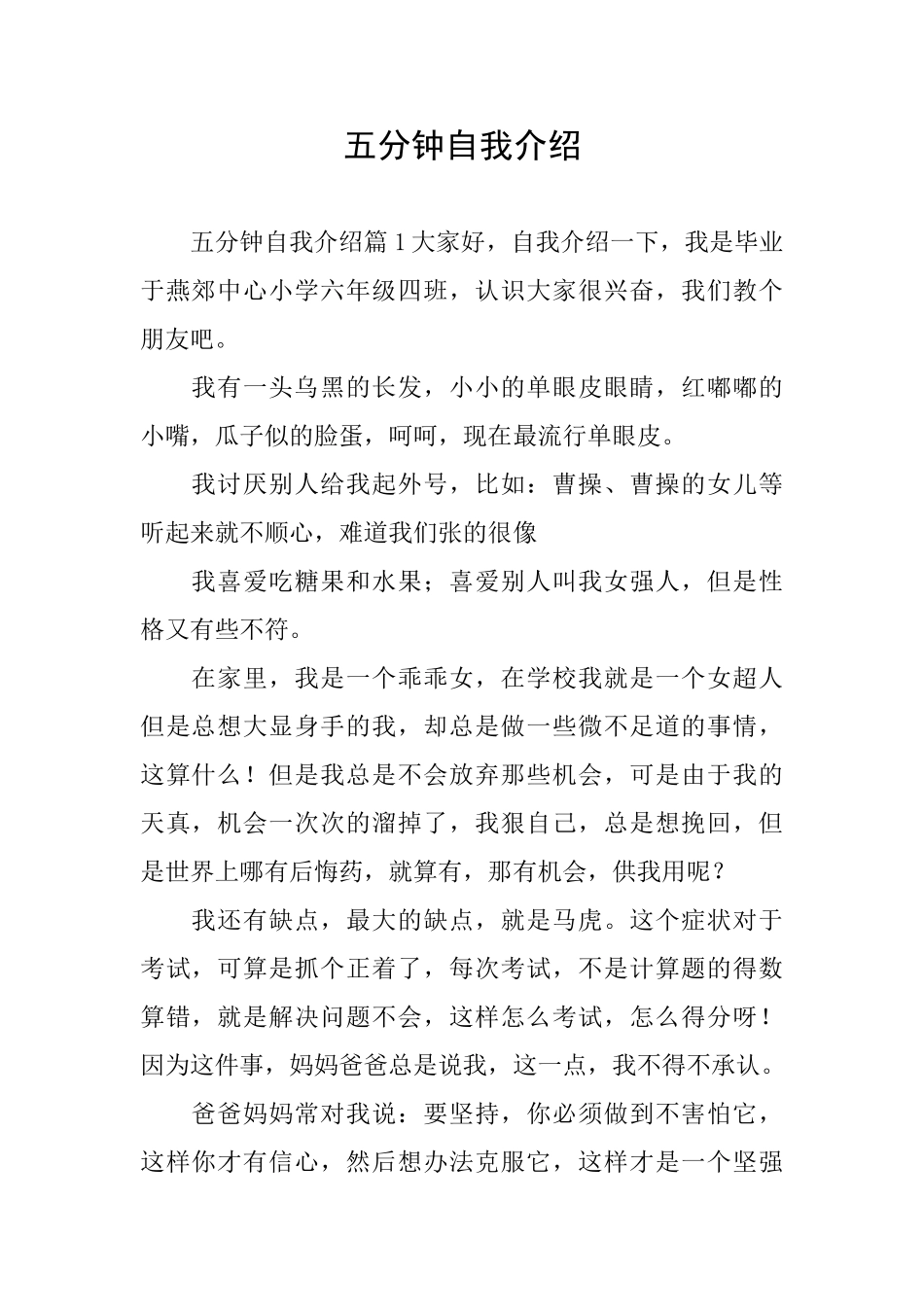 五分钟自我介绍

五分钟自我介绍篇 1 大家好，自我介绍一下，我是毕业于燕郊中心小学六年级四班，认识大家很兴奋，我们教个朋友吧。

我有一头乌黑的长发，小小的单眼皮眼睛，红嘟嘟的小嘴，瓜子似的脸蛋，呵呵，现在最流行单眼皮。

我讨厌别人给我起外号，比如：曹操、曹操的女儿等听起来就不顺心，难道我们张的很像

我喜爱吃糖果和水果；喜爱别人叫我女强人，但是性格又有些不符。

在家里，我是一个乖乖女，在学校我就是一个女超人但是总想大显身手的我，却总是做一些微不足道的事情，这算什么！但是我总是不会放弃那些机会，可是由于我的天真，机会一次次的溜掉了，我狠自己，总是想挽回，但是世界上哪有后悔药，就算有，那有机会，供我用呢？

我还有缺点，最大的缺点，就是马虎。这个症状对于考试，可算是抓个正着了，每次考试，不是计算题的得数算错，就是解决问题不会，这样怎么考试，怎么得分呀！因为这件事，妈妈爸爸总是说我，这一点，我不得不承认。

爸爸妈妈常对我说：要坚持，你必须做到不害怕它，这样你才有信心，然后想办法克服它，这样才是一个坚强